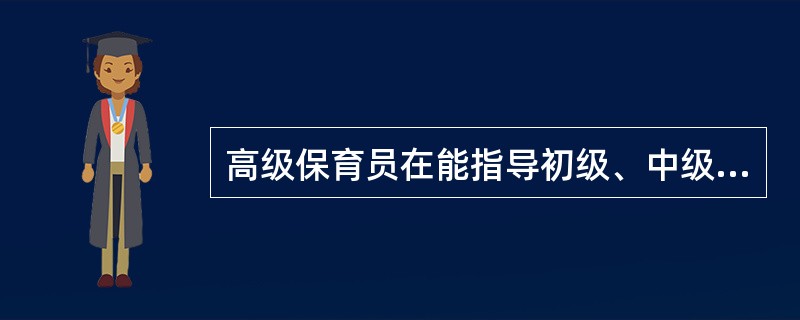 高级保育员在能指导初级、中级...